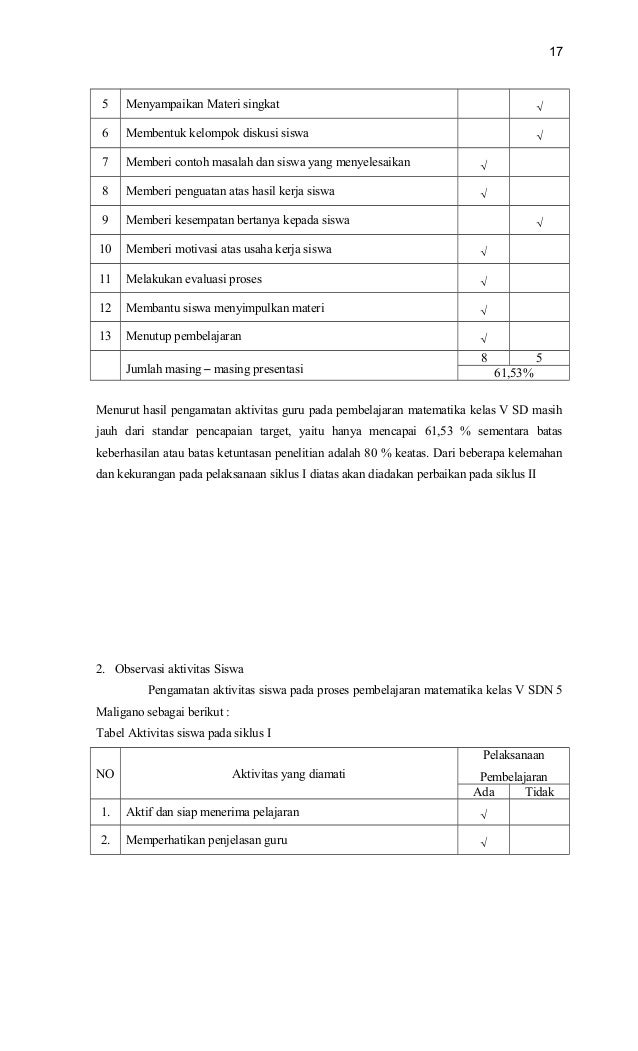 17

| 5 | Menyampaikan Materi singkat | | √ |
|---|---|---|---|
| 6 | Membentuk kelompok diskusi siswa | | √ |
| 7 | Memberi contoh masalah dan siswa yang menyelesaikan | √ | |
| 8 | Memberi penguatan atas hasil kerja siswa | √ | |
| 9 | Memberi kesempatan bertanya kepada siswa | | √ |
| 10 | Memberi motivasi atas usaha kerja siswa | √ | |
| 11 | Melakukan evaluasi proses | √ | |
| 12 | Membantu siswa menyimpulkan materi | √ | |
| 13 | Menutup pembelajaran | √ | |
| | Jumlah masing – masing presentasi | 8 | 5 |
| | | 61,53% | |

Menurut hasil pengamatan aktivitas guru pada pembelajaran matematika kelas V SD masih jauh dari standar pencapaian target, yaitu hanya mencapai 61,53 % sementara batas keberhasilan atau batas ketuntasan penelitian adalah 80 % keatas. Dari beberapa kelemahan dan kekurangan pada pelaksanaan siklus I diatas akan diadakan perbaikan pada siklus II

2. Observasi aktivitas Siswa

Pengamatan aktivitas siswa pada proses pembelajaran matematika kelas V SDN 5 Maligano sebagai berikut :

Tabel Aktivitas siswa pada siklus I

| NO | Aktivitas yang diamati | Pelaksanaan Pembelajaran | |
|---|---|---|---|
| | | Ada | Tidak |
| 1. | Aktif dan siap menerima pelajaran | √ | |
| 2. | Memperhatikan penjelasan guru | √ | |